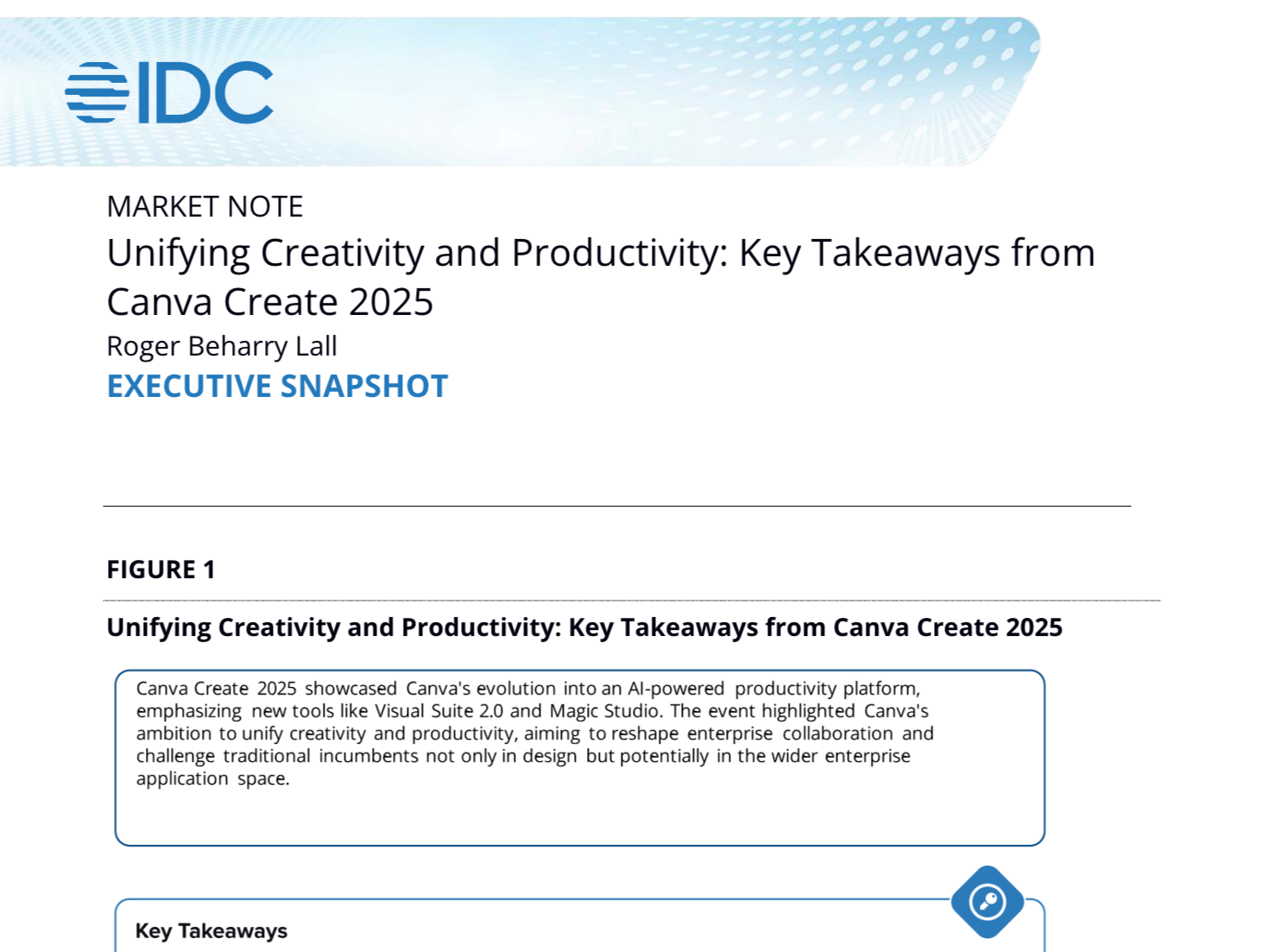 IDC

MARKET NOTE

Unifying Creativity and Productivity: Key Takeaways from Canva Create 2025

Roger Beharry Lall

EXECUTIVE SNAPSHOT

FIGURE 1

Unifying Creativity and Productivity: Key Takeaways from Canva Create 2025

Canva Create 2025 showcased Canva's evolution into an AI-powered productivity platform, emphasizing new tools like Visual Suite 2.0 and Magic Studio. The event highlighted Canva's ambition to unify creativity and productivity, aiming to reshape enterprise collaboration and challenge traditional incumbents not only in design but potentially in the wider enterprise application space.

Key Takeaways